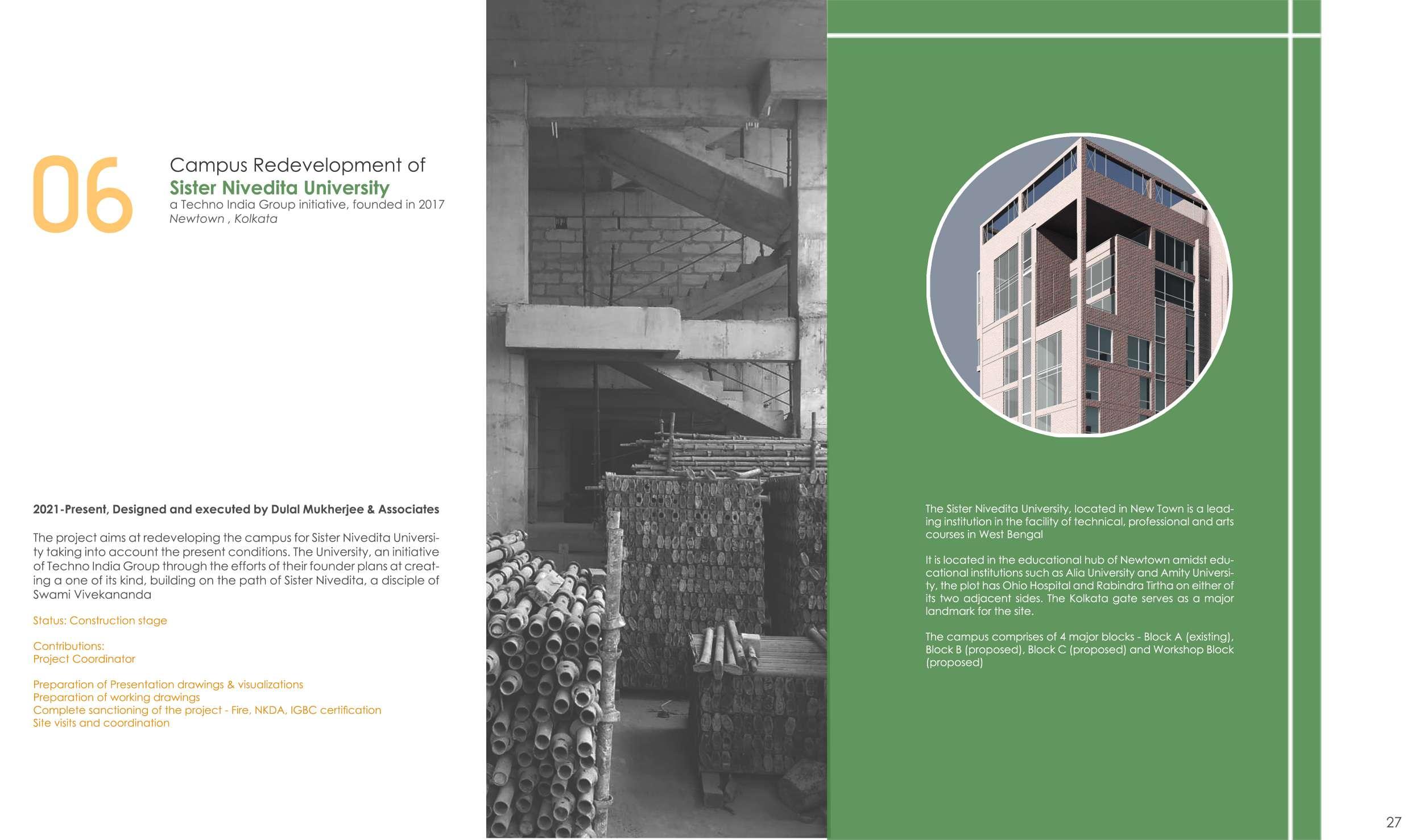 06

Campus Redevelopment of
Sister Nivedita University
a Techno India Group initiative, founded in 2017
Newtown , Kolkata

2021-Present, Designed and executed by Dulal Mukherjee & Associates

The project aims at redeveloping the campus for Sister Nivedita University taking into account the present conditions. The University, an initiative of Techno India Group through the efforts of their founder plans at creating a one of its kind, building on the path of Sister Nivedita, a disciple of Swami Vivekananda

Status: Construction stage

Contributions:
Project Coordinator

Preparation of Presentation drawings & visualizations
Preparation of working drawings
Complete sanctioning of the project - Fire, NKDA, IGBC certification
Site visits and coordination

The Sister Nivedita University, located in New Town is a leading institution in the facility of technical, professional and arts courses in West Bengal

It is located in the educational hub of Newtown amidst educational institutions such as Alia University and Amity University, the plot has Ohio Hospital and Rabindra Tirtha on either of its two adjacent sides. The Kolkata gate serves as a major landmark for the site.

The campus comprises of 4 major blocks - Block A (existing), Block B (proposed), Block C (proposed) and Workshop Block (proposed)

27